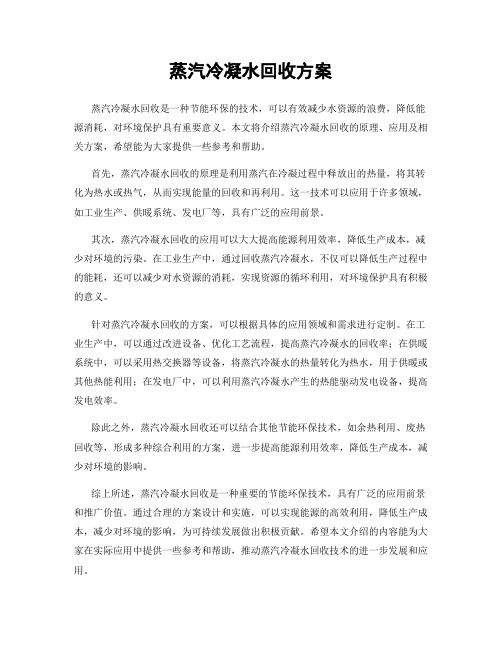 蒸汽冷凝水回收方案

蒸汽冷凝水回收是一种节能环保的技术，可以有效减少水资源的浪费，降低能源消耗，对环境保护具有重要意义。本文将介绍蒸汽冷凝水回收的原理、应用及相关方案，希望能为大家提供一些参考和帮助。

首先，蒸汽冷凝水回收的原理是利用蒸汽在冷凝过程中释放出的热量，将其转化为热水或热气，从而实现能量的回收和再利用。这一技术可以应用于许多领域，如工业生产、供暖系统、发电厂等，具有广泛的应用前景。

其次，蒸汽冷凝水回收的应用可以大大提高能源利用效率，降低生产成本，减少对环境的污染。在工业生产中，通过回收蒸汽冷凝水，不仅可以降低生产过程中的能耗，还可以减少对水资源的消耗，实现资源的循环利用，对环境保护具有积极的意义。

针对蒸汽冷凝水回收的方案，可以根据具体的应用领域和需求进行定制。在工业生产中，可以通过改进设备、优化工艺流程，提高蒸汽冷凝水的回收率；在供暖系统中，可以采用热交换器等设备，将蒸汽冷凝水的热量转化为热水，用于供暖或其他热能利用；在发电厂中，可以利用蒸汽冷凝水产生的热能驱动发电设备，提高发电效率。

除此之外，蒸汽冷凝水回收还可以结合其他节能环保技术，如余热利用、废热回收等，形成多种综合利用的方案，进一步提高能源利用效率，降低生产成本，减少对环境的影响。

综上所述，蒸汽冷凝水回收是一种重要的节能环保技术，具有广泛的应用前景和推广价值。通过合理的方案设计和实施，可以实现能源的高效利用，降低生产成本，减少对环境的影响，为可持续发展做出积极贡献。希望本文介绍的内容能为大家在实际应用中提供一些参考和帮助，推动蒸汽冷凝水回收技术的进一步发展和应用。